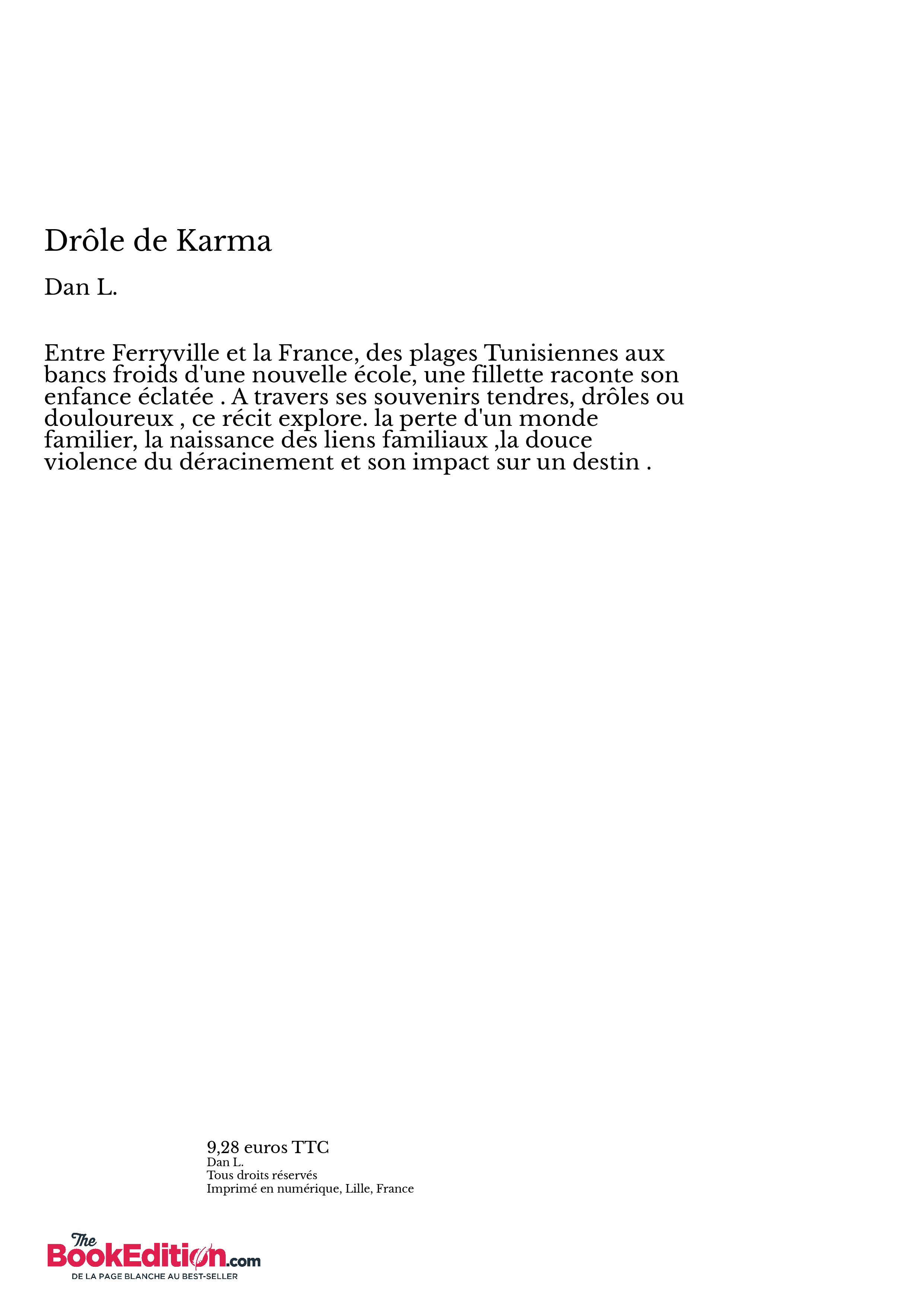 Drôle de Karma

Dan L.

Entre Ferryville et la France, des plages Tunisiennes aux bancs froids d'une nouvelle école, une fillette raconte son enfance éclatée . A travers ses souvenirs tendres, drôles ou douloureux , ce récit explore. la perte d'un monde familier, la naissance des liens familiaux ,la douce violence du déracinement et son impact sur un destin .

9,28 euros TTC
Dan L.
Tous droits réservés
Imprimé en numérique, Lille, France

The BookEdition.com
DE LA PAGE BLANCHE AU BEST-SELLER